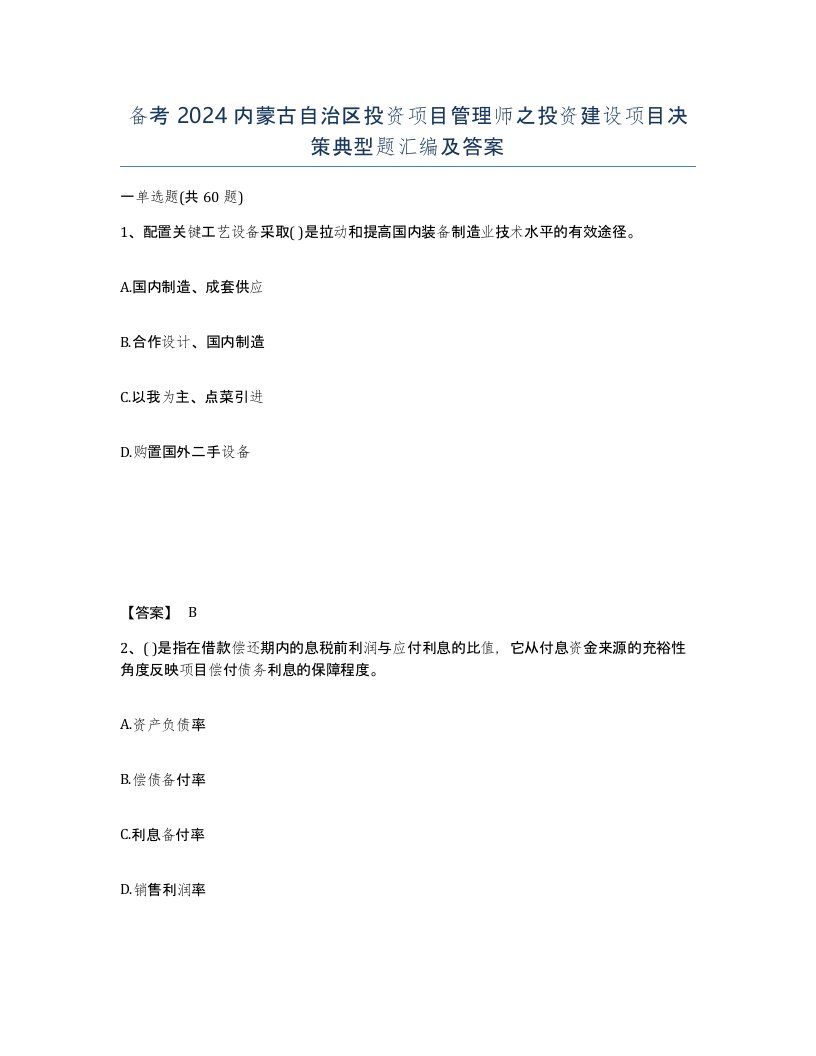 备考 2024 内蒙古自治区投资项目管理师之投资建设项目决策典型题汇编及答案

一单选题(共 60 题)

1、配置关键工艺设备采取( )是拉动和提高国内装备制造业技术水平的有效途径。

A.国内制造、成套供应

B.合作设计、国内制造

C.以我为主、点菜引进

D.购置国外二手设备

【答案】 B

2、( )是指在借款偿还期内的息税前利润与应付利息的比值，它从付息资金来源的充裕性角度反映项目偿付债务利息的保障程度。

A.资产负债率

B.偿债备付率

C.利息备付率

D.销售利润率